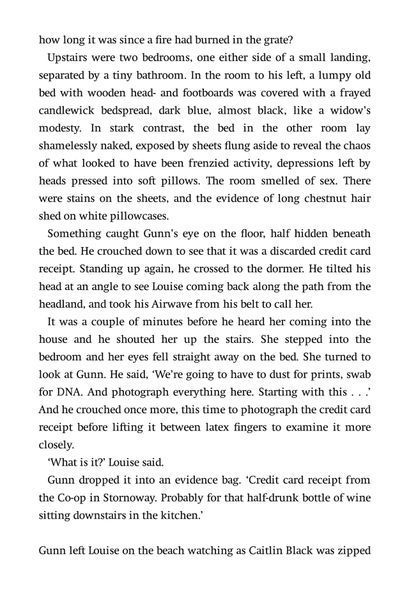 how long it was since a fire had burned in the grate?

Upstairs were two bedrooms, one either side of a small landing, separated by a tiny bathroom. In the room to his left, a lumpy old bed with wooden head- and footboards was covered with a frayed candlewick bedspread, dark blue, almost black, like a widow's modesty. In stark contrast, the bed in the other room lay shamelessly naked, exposed by sheets flung aside to reveal the chaos of what looked to have been frenzied activity, depressions left by heads pressed into soft pillows. The room smelled of sex. There were stains on the sheets, and the evidence of long chestnut hair shed on white pillowcases.

Something caught Gunn's eye on the floor, half hidden beneath the bed. He crouched down to see that it was a discarded credit card receipt. Standing up again, he crossed to the dormer. He tilted his head at an angle to see Louise coming back along the path from the headland, and took his Airwave from his belt to call her.

It was a couple of minutes before he heard her coming into the house and he shouted her up the stairs. She stepped into the bedroom and her eyes fell straight away on the bed. She turned to look at Gunn. He said, 'We're going to have to dust for prints, swab for DNA. And photograph everything here. Starting with this . . .' And he crouched once more, this time to photograph the credit card receipt before lifting it between latex fingers to examine it more closely.

'What is it?' Louise said.

Gunn dropped it into an evidence bag. 'Credit card receipt from the Co-op in Stornoway. Probably for that half-drunk bottle of wine sitting downstairs in the kitchen.'

Gunn left Louise on the beach watching as Caitlin Black was zipped